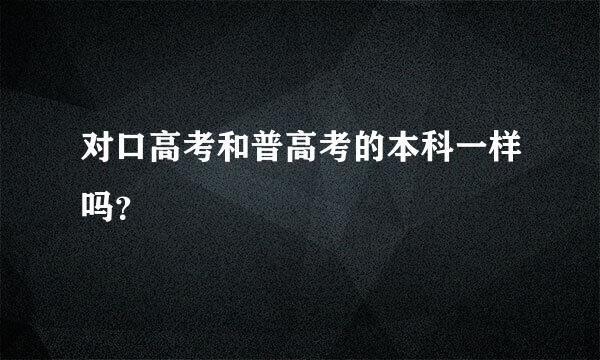 对口高考和普高考的本科一样吗?